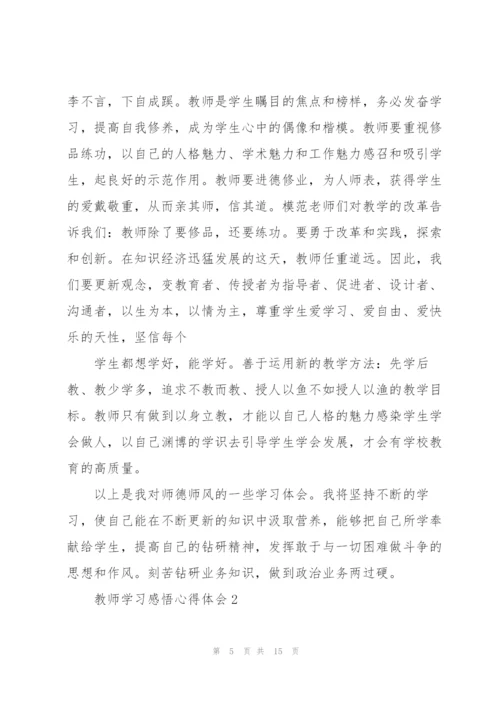 李不言，下自成蹊。教师是学生瞩目的焦点和榜样，务必发奋学习，提高自我修养，成为学生心中的偶像和楷模。教师要重视修品练功，以自己的人格魅力、学术魅力和工作魅力感召和吸引学生，起良好的示范作用。教师要进德修业，为人师表，获得学生的爱戴敬重，从而亲其师，信其道。模范老师们对教学的改革告诉我们：教师除了要修品，还要练功。要勇于改革和实践，探索和创新。在知识经济迅猛发展的这天，教师任重道远。因此，我们要更新观念，变教育者、传授者为指导者、促进者、设计者、沟通者，以生为本，以情为主，尊重学生爱学习、爱自由、爱快乐的天性，坚信每个

学生都想学好，能学好。善于运用新的教学方法：先学后教、教少学多，追求不教而教、授人以鱼不如授人以渔的教学目标。教师只有做到以身立教，才能以自己人格的魅力感染学生学会做人，以自己渊博的学识去引导学生学会发展，才会有学校教育的高质量。

以上是我对师德师风的一些学习体会。我将坚持不断的学习，使自己能在不断更新的知识中汲取营养，能够把自己所学奉献给学生，提高自己的钻研精神，发挥敢于与一切困难做斗争的思想和作风。刻苦钻研业务知识，做到政治业务两过硬。

教师学习感悟心得体会2

第 5 页 共 15 页